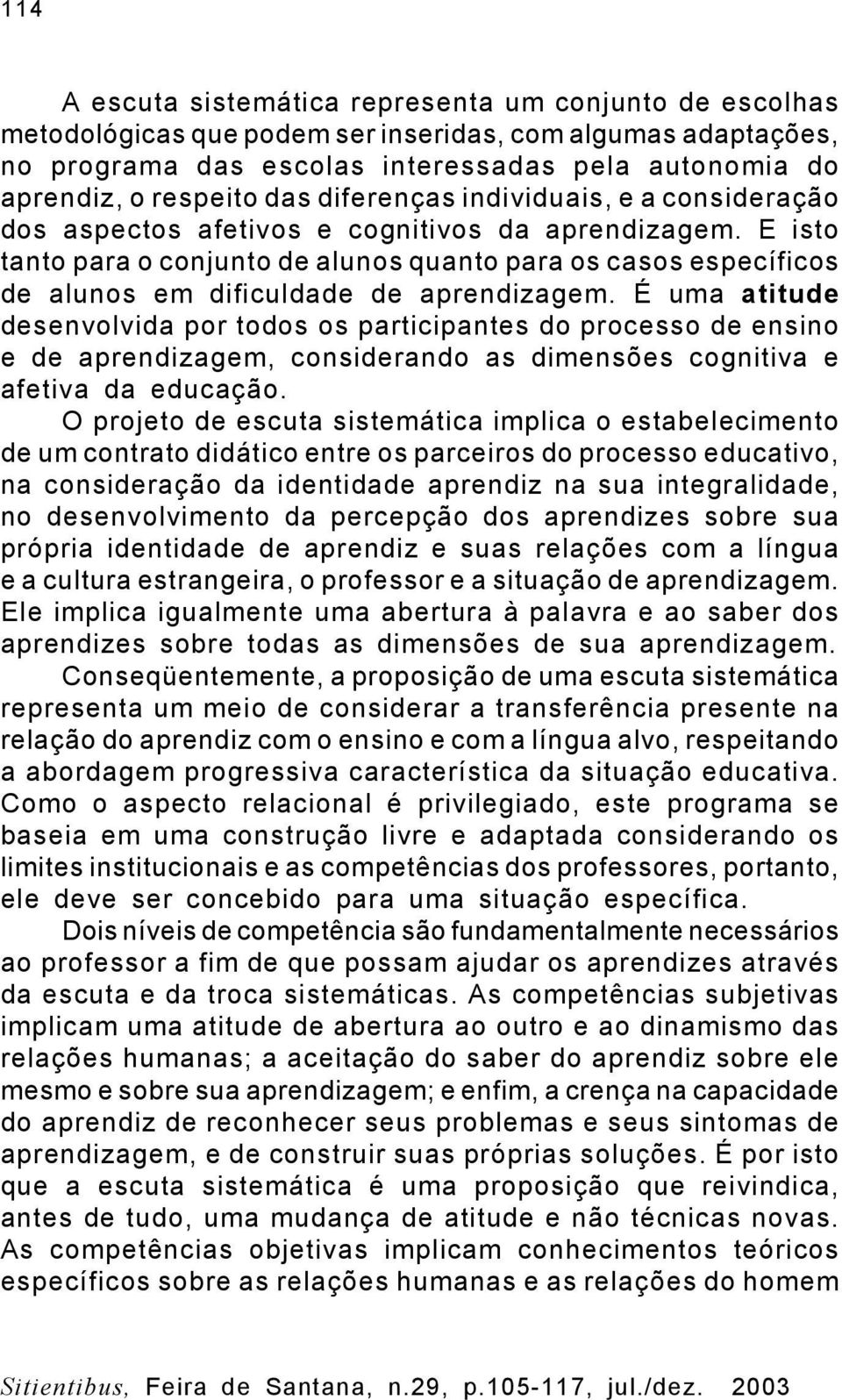 114

A escuta sistemática representa um conjunto de escolhas metodológicas que podem ser inseridas, com algumas adaptações, no programa das escolas interessadas pela autonomia do aprendiz, o respeito das diferenças individuais, e a consideração dos aspectos afetivos e cognitivos da aprendizagem. E isto tanto para o conjunto de alunos quanto para os casos específicos de alunos em dificuldade de aprendizagem. É uma atitude desenvolvida por todos os participantes do processo de ensino e de aprendizagem, considerando as dimensões cognitiva e afetiva da educação.

O projeto de escuta sistemática implica o estabelecimento de um contrato didático entre os parceiros do processo educativo, na consideração da identidade aprendiz na sua integralidade, no desenvolvimento da percepção dos aprendizes sobre sua própria identidade de aprendiz e suas relações com a língua e a cultura estrangeira, o professor e a situação de aprendizagem. Ele implica igualmente uma abertura à palavra e ao saber dos aprendizes sobre todas as dimensões de sua aprendizagem.

Conseqüentemente, a proposição de uma escuta sistemática representa um meio de considerar a transferência presente na relação do aprendiz com o ensino e com a língua alvo, respeitando a abordagem progressiva característica da situação educativa. Como o aspecto relacional é privilegiado, este programa se baseia em uma construção livre e adaptada considerando os limites institucionais e as competências dos professores, portanto, ele deve ser concebido para uma situação específica.

Dois níveis de competência são fundamentalmente necessários ao professor a fim de que possam ajudar os aprendizes através da escuta e da troca sistemáticas. As competências subjetivas implicam uma atitude de abertura ao outro e ao dinamismo das relações humanas; a aceitação do saber do aprendiz sobre ele mesmo e sobre sua aprendizagem; e enfim, a crença na capacidade do aprendiz de reconhecer seus problemas e seus sintomas de aprendizagem, e de construir suas próprias soluções. É por isto que a escuta sistemática é uma proposição que reivindica, antes de tudo, uma mudança de atitude e não técnicas novas. As competências objetivas implicam conhecimentos teóricos específicos sobre as relações humanas e as relações do homem

Sitientibus, Feira de Santana, n.29, p.105-117, jul./dez. 2003